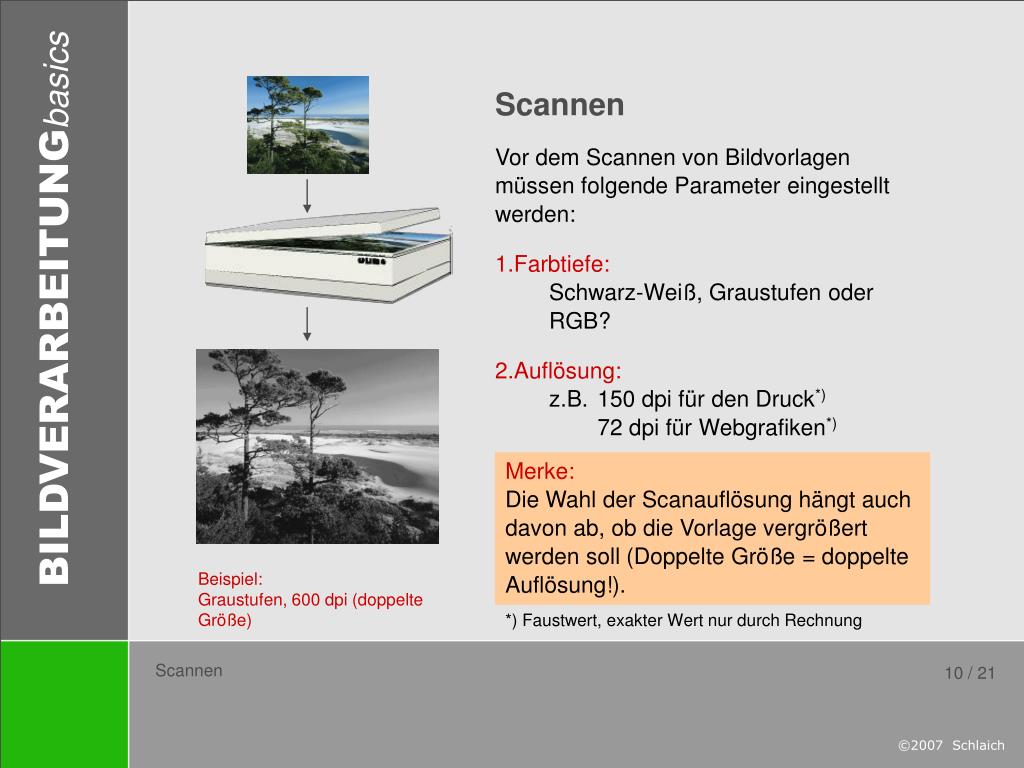 BILDVERARBEITUNGbasics

Scannen

Vor dem Scannen von Bildvorlagen müssen folgende Parameter eingestellt werden:

1.Farbtiefe:
Schwarz-Weiß, Graustufen oder RGB?

2.Auflösung:
z.B. 150 dpi für den Druck$^{*)}$
72 dpi für Webgrafiken$^{*)}$

Merke:
Die Wahl der Scanauflösung hängt auch davon ab, ob die Vorlage vergrößert werden soll (Doppelte Größe = doppelte Auflösung!).

*) Faustwert, exakter Wert nur durch Rechnung

Beispiel:
Graustufen, 600 dpi (doppelte Größe)

Scannen

10 / 21

©2007 Schlaich